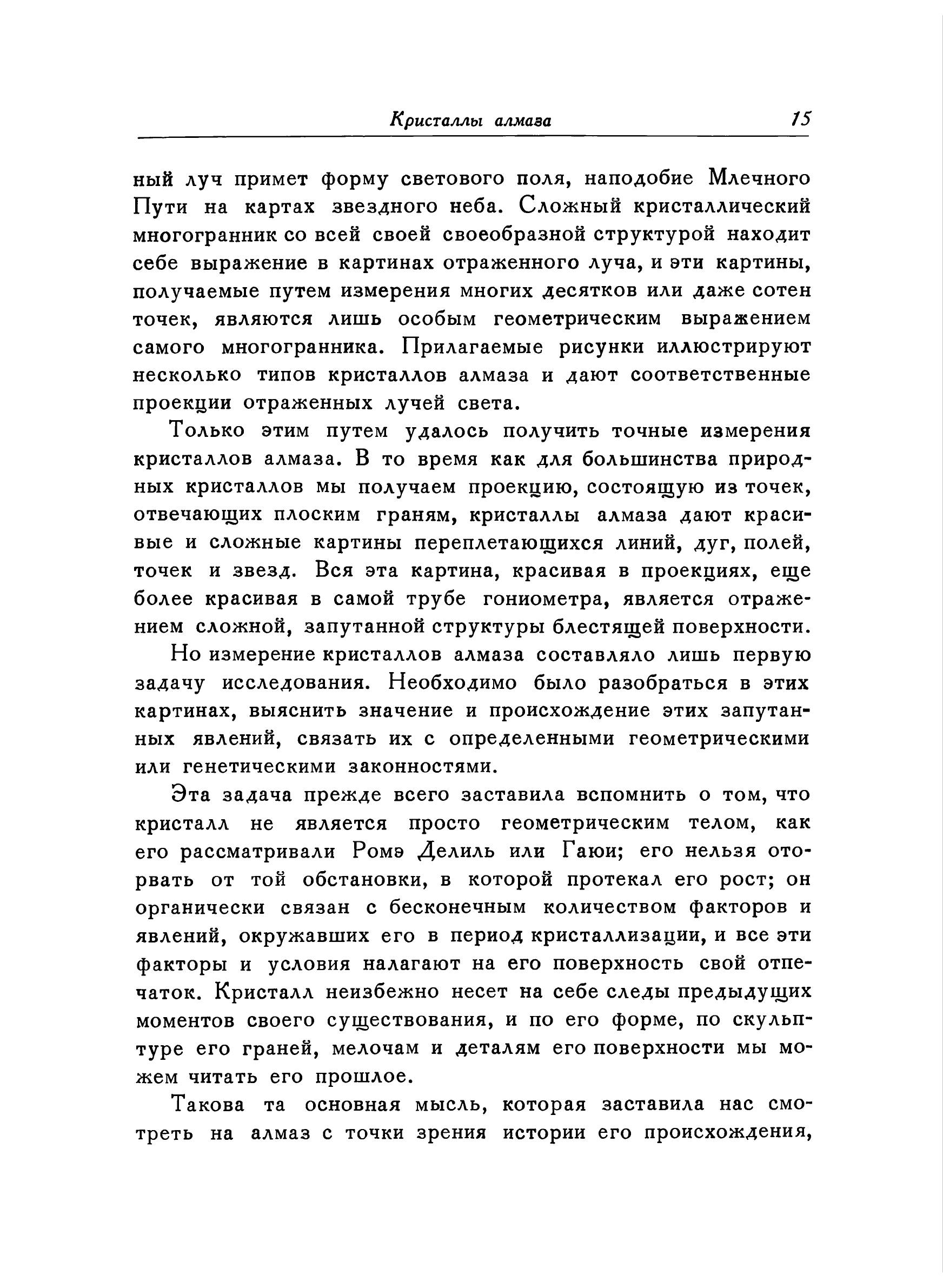 Кристаллы алмаза 15

ный луч примет форму светового поля, наподобие Млечного Пути на картах звездного неба. Сложный кристаллический многогранник со всей своей своеобразной структурой находит себе выражение в картинах отраженного луча, и эти картины, получаемые путем измерения многих десятков или даже сотен точек, являются лишь особым геометрическим выражением самого многогранника. Прилагаемые рисунки иллюстрируют несколько типов кристаллов алмаза и дают соответственные проекции отраженных лучей света.

Только этим путем удалось получить точные измерения кристаллов алмаза. В то время как для большинства природных кристаллов мы получаем проекцию, состоящую из точек, отвечающих плоским граням, кристаллы алмаза дают красивые и сложные картины переплетающихся линий, дуг, полей, точек и звезд. Вся эта картина, красивая в проекциях, еще более красивая в самой трубе гониометра, является отражением сложной, запутанной структуры блестящей поверхности.

Но измерение кристаллов алмаза составляло лишь первую задачу исследования. Необходимо было разобраться в этих картинах, выяснить значение и происхождение этих запутанных явлений, связать их с определенными геометрическими или генетическими законностями.

Эта задача прежде всего заставила вспомнить о том, что кристалл не является просто геометрическим телом, как его рассматривали Ромэ Делиль или Гаюи; его нельзя оторвать от той обстановки, в которой протекал его рост; он органически связан с бесконечным количеством факторов и явлений, окружавших его в период кристаллизации, и все эти факторы и условия налагают на его поверхность свой отпечаток. Кристалл неизбежно несет на себе следы предыдущих моментов своего существования, и по его форме, по скульптуре его граней, мелочам и деталям его поверхности мы можем читать его прошлое.

Такова та основная мысль, которая заставила нас смотреть на алмаз с точки зрения истории его происхождения,